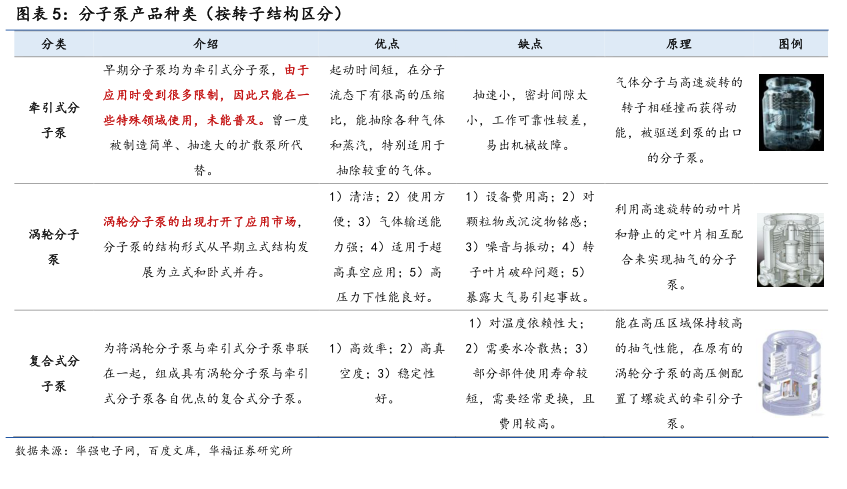 图表 5：分子泵产品种类（按转子结构区分）

| 分类 | 介绍 | 优点 | 缺点 | 原理 | 图例 |
|---|---|---|---|---|---|
| 牵引式分子泵 | 早期分子泵均为牵引式分子泵，由于应用时受到很多限制，因此只能在一些特殊领域使用，未能普及。曾一度被制造简单、抽速大的扩散泵所代替。 | 起动时间短，在分子流态下有很高的压缩比，能抽除各种气体和蒸汽，特别适用于抽除较重的气体。 | 抽速小，密封间隙太小，工作可靠性较差，易出机械故障。 | 气体分子与高速旋转的转子相碰撞而获得动能，被驱送到泵的出口的分子泵。 | |
| 涡轮分子泵 | 涡轮分子泵的出现打开了应用市场，分子泵的结构形式从早期立式结构发展为立式和卧式并存。 | 1）清洁；2）使用方便；3）气体输送能力强；4）适用于超高真空应用；5）高压力下性能良好。 | 1）设备费用高；2）对颗粒物或沉淀物铭感；3）噪音与振动；4）转子叶片破碎问题；5）暴露大气易引起事故。 | 利用高速旋转的动叶片和静止的定叶片相互配合来实现抽气的分子泵。 | |
| 复合式分子泵 | 为将涡轮分子泵与牵引式分子泵串联在一起，组成具有涡轮分子泵与牵引式分子泵各自优点的复合式分子泵。 | 1）高效率；2）高真空度；3）稳定性好。 | 1）对温度依赖性大；2）需要水冷散热；3）部分部件使用寿命较短，需要经常更换，且费用较高。 | 能在高压区域保持较高的抽气性能，在原有的涡轮分子泵的高压侧配置了螺旋式的牵引分子泵。 | |

数据来源：华强电子网，百度文库，华福证券研究所